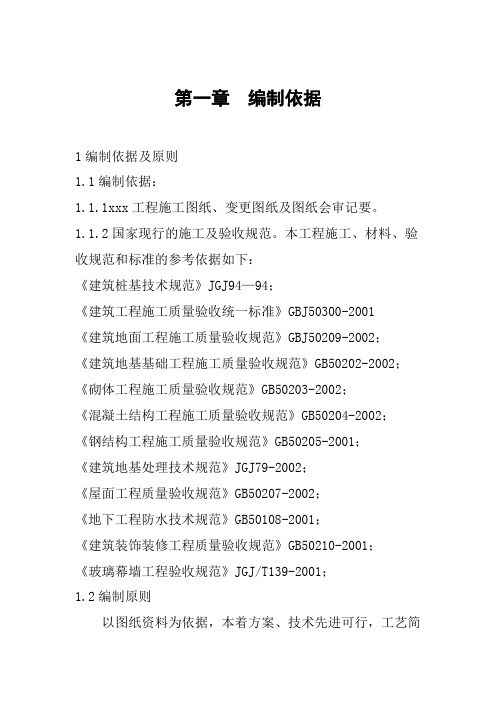 第一章　编制依据

1 编制依据及原则

1.1 编制依据：

1.1.1xxx 工程施工图纸、变更图纸及图纸会审记要。

1.1.2 国家现行的施工及验收规范。本工程施工、材料、验收规范和标准的参考依据如下：

《建筑桩基技术规范》JGJ94—94；

《建筑工程施工质量验收统一标准》GBJ50300-2001

《建筑地面工程施工质量验收规范》GBJ50209-2002；

《建筑地基基础工程施工质量验收规范》GB50202-2002；

《砌体工程施工质量验收规范》GB50203-2002；

《混凝土结构工程施工质量验收规范》GB50204-2002；

《钢结构工程施工质量验收规范》GB50205-2001；

《建筑地基处理技术规范》JGJ79-2002；

《屋面工程质量验收规范》GB50207-2002；

《地下工程防水技术规范》GB50108-2001；

《建筑装饰装修工程质量验收规范》GB50210-2001；

《玻璃幕墙工程验收规范》JGJ/T139-2001；

1.2 编制原则

以图纸资料为依据，本着方案、技术先进可行，工艺简